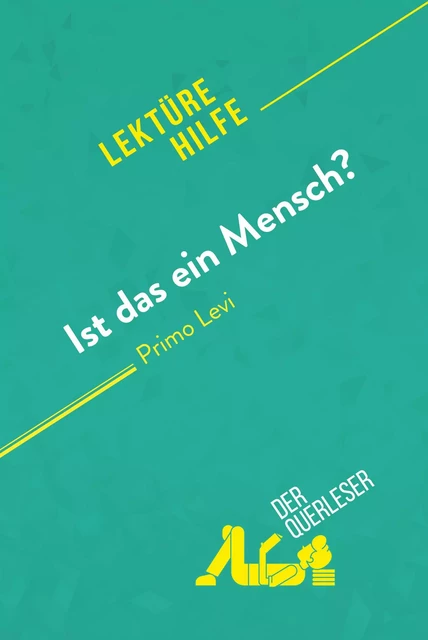 LEKTÜRE
HILFE

Ist das ein Mensch?

Primo Levi

DER
QUERLESER